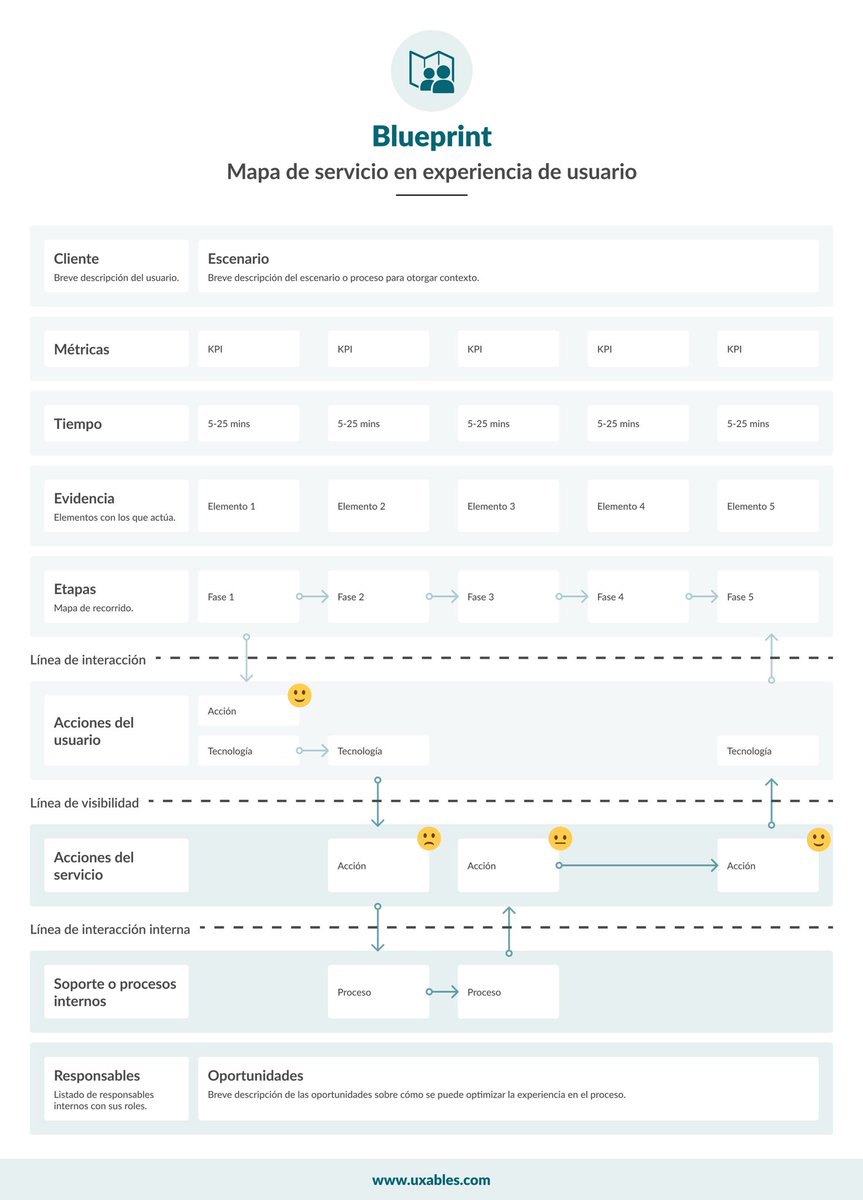 Blueprint
Mapa de servicio en experiencia de usuario

Cliente
Breve descripción del usuario.

Escenario
Breve descripción del escenario o proceso para otorgar contexto.

Métricas
KPI
KPI
KPI
KPI
KPI

Tiempo
5-25 mins
5-25 mins
5-25 mins
5-25 mins
5-25 mins

Evidencia
Elementos con los que actúa.
Elemento 1
Elemento 2
Elemento 3
Elemento 4
Elemento 5

Etapas
Mapa de recorrido.
Fase 1
Fase 2
Fase 3
Fase 4
Fase 5

Línea de interacción

Acciones del usuario
Acción
Tecnología
Tecnología
Tecnología

Línea de visibilidad

Acciones del servicio
Acción
Acción
Acción

Línea de interacción interna

Soporte o procesos internos
Proceso
Proceso

Responsables
Listado de responsables internos con sus roles.

Oportunidades
Breve descripción de las oportunidades sobre cómo se puede optimizar la experiencia en el proceso.

www.uxables.com